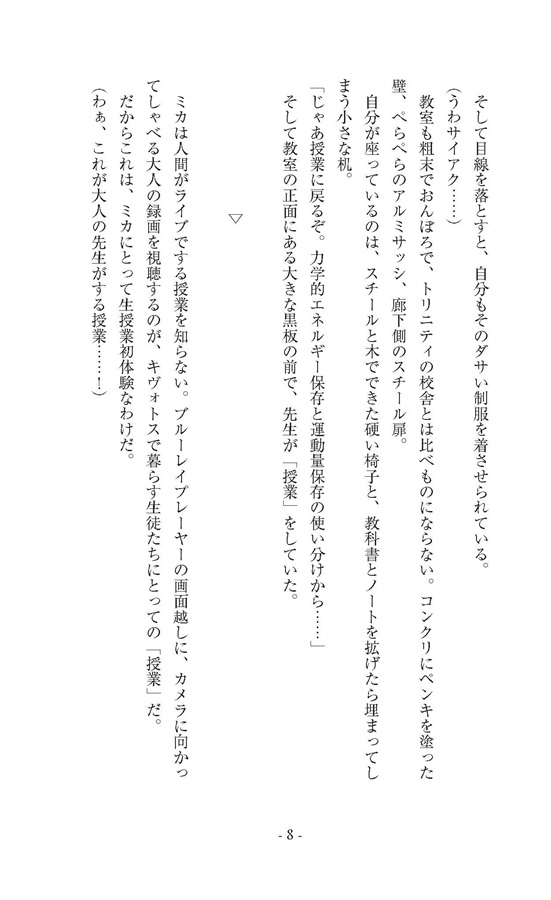 そして目線を落とすと、自分もそのダサい制服を着させられている。
（うわサイアク……）
教室も粗末でおんぼろで、トリニティの校舎とは比べものにならない。コンクリにペンキを塗った壁、ぺらぺらのアルミサッシ、廊下側のスチール扉。
自分が座っているのは、スチールと木でできた硬い椅子と、教科書とノートを拡げたら埋まってしまう小さな机。
「じゃあ授業に戻るぞ。力学的エネルギー保存と運動量保存の使い分けから……」
そして教室の正面にある大きな黒板の前で、先生が「授業」をしていた。

▽

ミカは人間がライブでする授業を知らない。ブルーレイプレーヤーの画面越しに、カメラに向かってしゃべる大人の録画を視聴するのが、キヴォトスで暮らす生徒たちにとっての「授業」だ。
だからこれは、ミカにとって生授業初体験なわけだ。
（わぁ、これが大人の先生がする授業……！）

- 8 -